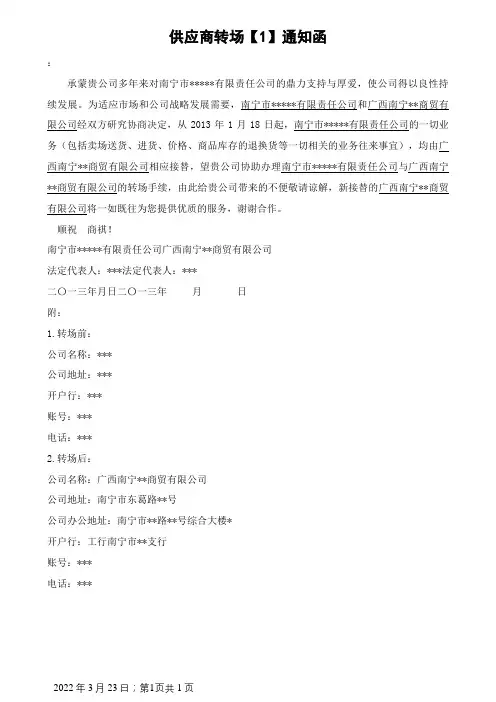 供应商转场【1】通知函

：

承蒙贵公司多年来对南宁市*****有限责任公司的鼎力支持与厚爱，使公司得以良性持续发展。为适应市场和公司战略发展需要，南宁市*****有限责任公司和广西南宁**商贸有限公司经双方研究协商决定，从 2013 年 1 月 18 日起，南宁市*****有限责任公司的一切业务（包括卖场送货、进货、价格、商品库存的退换货等一切相关的业务往来事宜），均由广西南宁**商贸有限公司相应接替，望贵公司协助办理南宁市*****有限责任公司与广西南宁**商贸有限公司的转场手续，由此给贵公司带来的不便敬请谅解，新接替的广西南宁**商贸有限公司将一如既往为您提供优质的服务，谢谢合作。

顺祝　商祺！

南宁市*****有限责任公司广西南宁**商贸有限公司

法定代表人：***法定代表人：***

二〇一三年月日二〇一三年　　月　　日

附：

1. 转场前：

公司名称：***

公司地址：***

开户行：***

账号：***

电话：***

2. 转场后：

公司名称：广西南宁**商贸有限公司

公司地址：南宁市东葛路**号

公司办公地址：南宁市**路**号综合大楼*

开户行：工行南宁市**支行

账号：***

电话：***

2022 年 3 月 23 日；第1页共 1 页